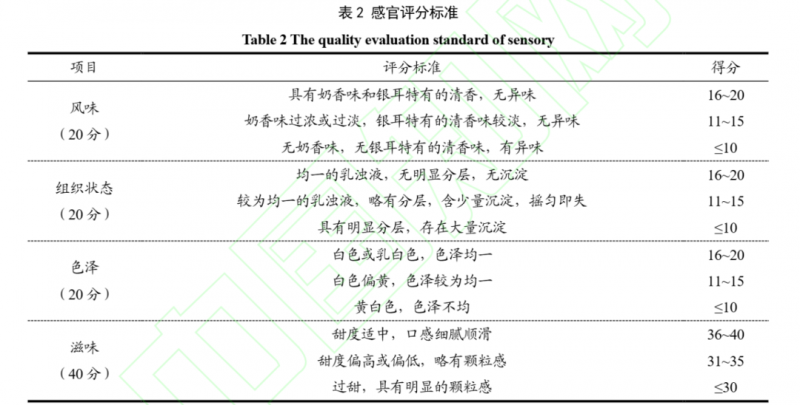 表 2 感官评分标准

Table 2 The quality evaluation standard of sensory

| 项目 | 评分标准 | 得分 |
|---|---|---|
| 风味（20 分） | 具有奶香味和银耳特有的清香，无异味 | 16~20 |
| | 奶香味过浓或过淡，银耳特有的清香味较淡，无异味 | 11~15 |
| | 无奶香味，无银耳特有的清香味，有异味 | ≤10 |
| 组织状态（20 分） | 均一的乳浊液，无明显分层，无沉淀 | 16~20 |
| | 较为均一的乳浊液，略有分层，含少量沉淀，摇匀即失 | 11~15 |
| | 具有明显分层，存在大量沉淀 | ≤10 |
| 色泽（20 分） | 白色或乳白色，色泽均一 | 16~20 |
| | 白色偏黄，色泽较为均一 | 11~15 |
| | 黄白色，色泽不均 | ≤10 |
| 滋味（40 分） | 甜度适中，口感细腻顺滑 | 36~40 |
| | 甜度偏高或偏低，略有颗粒感 | 31~35 |
| | 过甜，具有明显的颗粒感 | ≤30 |